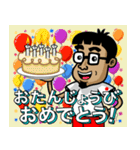 おたんじょうび
おめでとう!